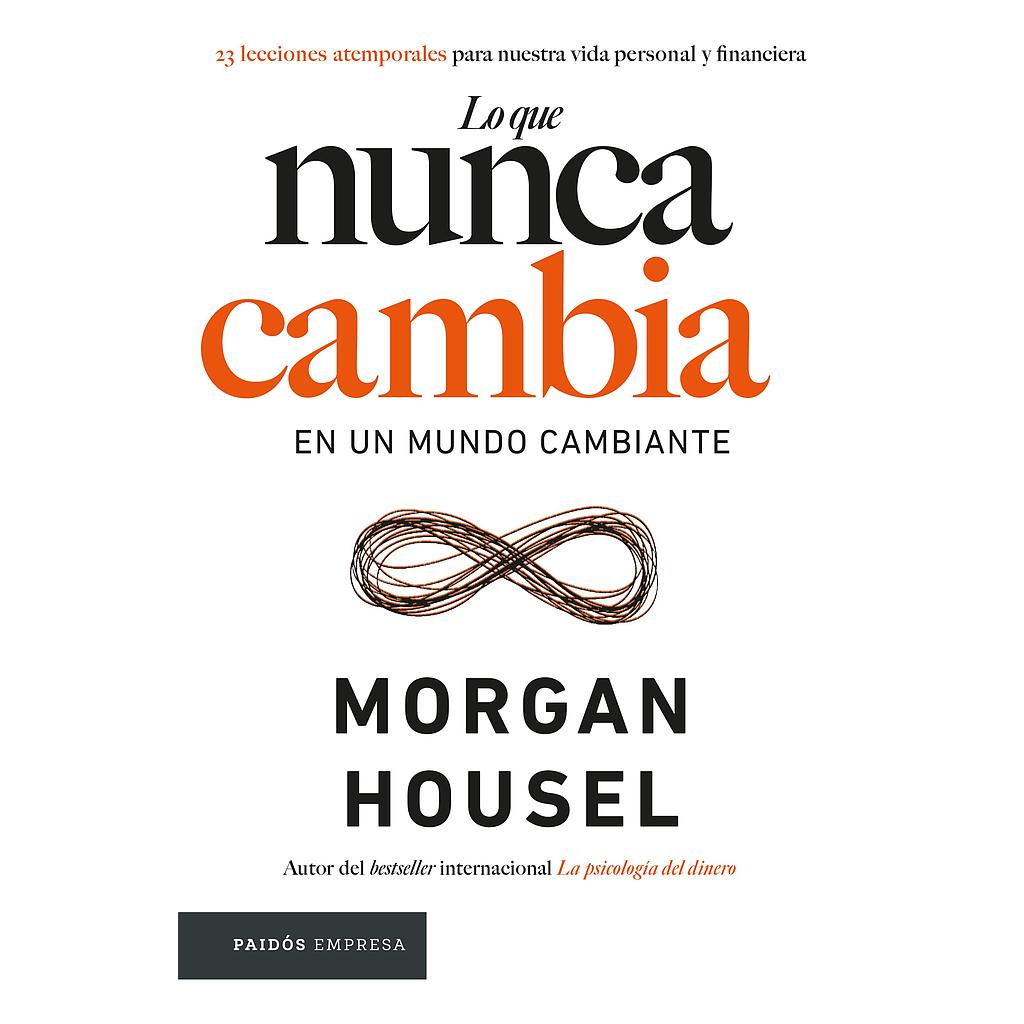 23 lecciones atemporales para nuestra vida personal y financiera

Lo que
nunca
cambia

EN UN MUNDO CAMBIANTE

MORGAN
HOUSEL

Autor del bestseller internacional La psicología del dinero

PAIDÓS EMPRESA